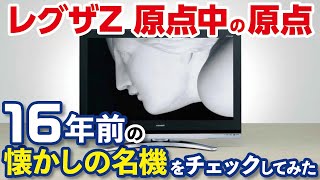 レグザZ 原点中の原点

16年前の
懐かしの名機をチェックしてみた